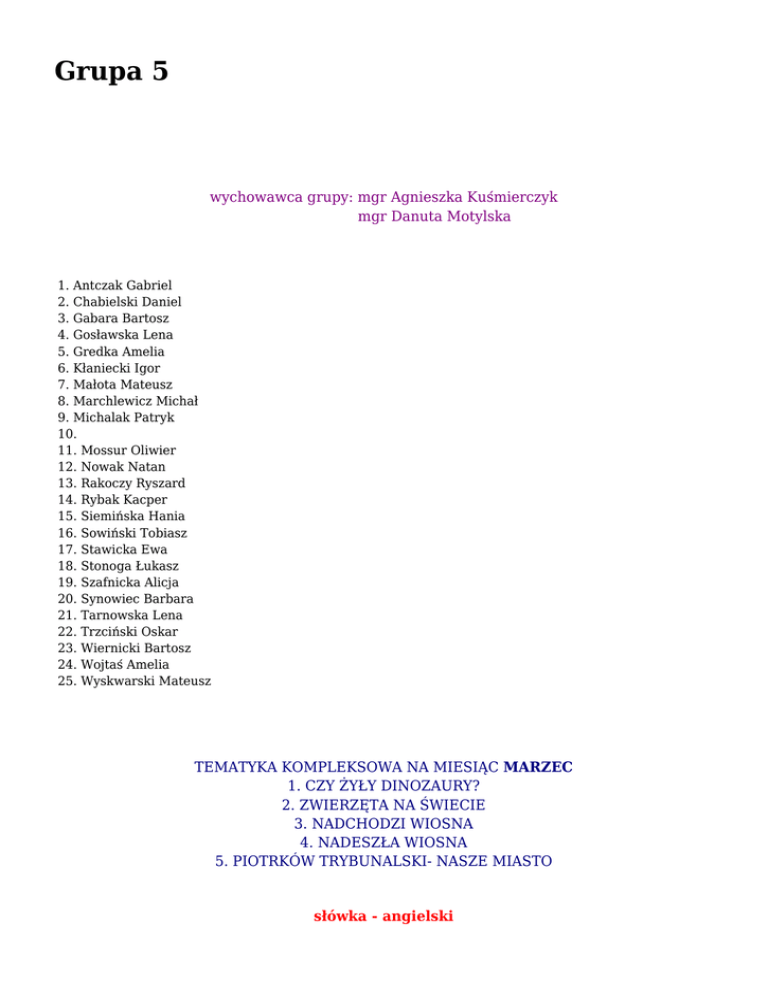 Grupa 5

wychowawca grupy: mgr Agnieszka Kuśmierczyk
mgr Danuta Motylska

1. Antczak Gabriel
2. Chabielski Daniel
3. Gabara Bartosz
4. Gosławska Lena
5. Gredka Amelia
6. Kłaniecki Igor
7. Małota Mateusz
8. Marchlewicz Michał
9. Michalak Patryk
10.
11. Mossur Oliwier
12. Nowak Natan
13. Rakoczy Ryszard
14. Rybak Kacper
15. Siemińska Hania
16. Sowiński Tobiasz
17. Stawicka Ewa
18. Stonoga Łukasz
19. Szafnicka Alicja
20. Synowiec Barbara
21. Tarnowska Lena
22. Trzciński Oskar
23. Wiernicki Bartosz
24. Wojtaś Amelia
25. Wyskwarski Mateusz

TEMATYKA KOMPLEKSOWA NA MIESIĄC MARZEC
1. CZY ŻYŁY DINOZAURY?
2. ZWIERZĘTA NA ŚWIECIE
3. NADCHODZI WIOSNA
4. NADESZŁA WIOSNA
5. PIOTRKÓW TRYBUNALSKI- NASZE MIASTO

słówka - angielski